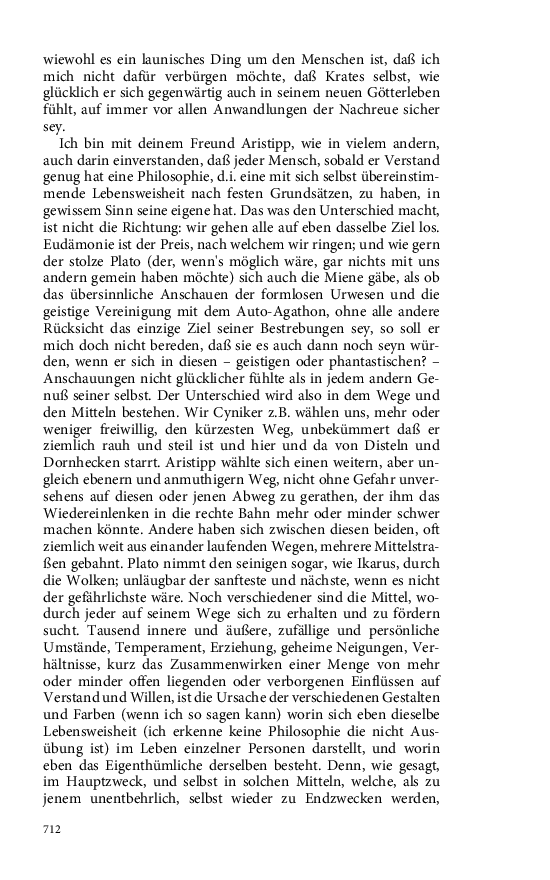 wiewohl es ein launisches Ding um den Menschen ist, daß ich mich nicht dafür verbürgen möchte, daß Krates selbst, wie glücklich er sich gegenwärtig auch in seinem neuen Götterleben fühlt, auf immer vor allen Anwandlungen der Nachreue sicher sey.

Ich bin mit deinem Freund Aristipp, wie in vielem andern, auch darin einverstanden, daß jeder Mensch, sobald er Verstand genug hat eine Philosophie, d.i. eine mit sich selbst übereinstimmende Lebensweisheit nach festen Grundsätzen, zu haben, in gewissem Sinn seine eigene hat. Das was den Unterschied macht, ist nicht die Richtung: wir gehen alle auf eben dasselbe Ziel los. Eudämonie ist der Preis, nach welchem wir ringen; und wie gern der stolze Plato (der, wenn's möglich wäre, gar nichts mit uns andern gemein haben möchte) sich auch die Miene gäbe, als ob das übersinnliche Anschauen der formlosen Urwesen und die geistige Vereinigung mit dem Auto-Agathon, ohne alle andere Rücksicht das einzige Ziel seiner Bestrebungen sey, so soll er mich doch nicht bereden, daß sie es auch dann noch seyn würden, wenn er sich in diesen – geistigen oder phantastischen? – Anschauungen nicht glücklicher fühlte als in jedem andern Genuß seiner selbst. Der Unterschied wird also in dem Wege und den Mitteln bestehen. Wir Cyniker z.B. wählen uns, mehr oder weniger freiwillig, den kürzesten Weg, unbekümmert daß er ziemlich rauh und steil ist und hier und da von Disteln und Dornhecken starrt. Aristipp wählte sich einen weitern, aber ungleich ebenern und anmuthigern Weg, nicht ohne Gefahr unversehens auf diesen oder jenen Abweg zu gerathen, der ihm das Wiedereinlenken in die rechte Bahn mehr oder minder schwer machen könnte. Andere haben sich zwischen diesen beiden, oft ziemlich weit aus einander laufenden Wegen, mehrere Mittelstraßen gebahnt. Plato nimmt den seinigen sogar, wie Ikarus, durch die Wolken; unläugbar der sanfteste und nächste, wenn es nicht der gefährlichste wäre. Noch verschiedener sind die Mittel, wodurch jeder auf seinem Wege sich zu erhalten und zu fördern sucht. Tausend innere und äußere, zufällige und persönliche Umstände, Temperament, Erziehung, geheime Neigungen, Verhältnisse, kurz das Zusammenwirken einer Menge von mehr oder minder offen liegenden oder verborgenen Einflüssen auf Verstand und Willen, ist die Ursache der verschiedenen Gestalten und Farben (wenn ich so sagen kann) worin sich eben dieselbe Lebensweisheit (ich erkenne keine Philosophie die nicht Ausübung ist) im Leben einzelner Personen darstellt, und worin eben das Eigenthümliche derselben besteht. Denn, wie gesagt, im Hauptzweck, und selbst in solchen Mitteln, welche, als zu jenem unentbehrlich, selbst wieder zu Endzwecken werden,

712